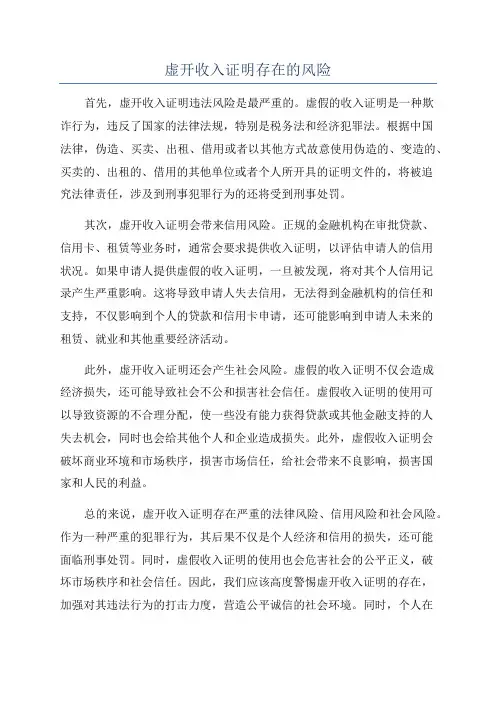 虚开收入证明存在的风险

首先，虚开收入证明违法风险是最严重的。虚假的收入证明是一种欺诈行为，违反了国家的法律法规，特别是税务法和经济犯罪法。根据中国法律，伪造、买卖、出租、借用或者以其他方式故意使用伪造的、变造的、买卖的、出租的、借用的其他单位或者个人所开具的证明文件的，将被追究法律责任，涉及到刑事犯罪行为的还将受到刑事处罚。

其次，虚开收入证明会带来信用风险。正规的金融机构在审批贷款、信用卡、租赁等业务时，通常会要求提供收入证明，以评估申请人的信用状况。如果申请人提供虚假的收入证明，一旦被发现，将对其个人信用记录产生严重影响。这将导致申请人失去信用，无法得到金融机构的信任和支持，不仅影响到个人的贷款和信用卡申请，还可能影响到申请人未来的租赁、就业和其他重要经济活动。

此外，虚开收入证明还会产生社会风险。虚假的收入证明不仅会造成经济损失，还可能导致社会不公和损害社会信任。虚假收入证明的使用可以导致资源的不合理分配，使一些没有能力获得贷款或其他金融支持的人失去机会，同时也会给其他个人和企业造成损失。此外，虚假收入证明会破坏商业环境和市场秩序，损害市场信任，给社会带来不良影响，损害国家和人民的利益。

总的来说，虚开收入证明存在严重的法律风险、信用风险和社会风险。作为一种严重的犯罪行为，其后果不仅是个人经济和信用的损失，还可能面临刑事处罚。同时，虚假收入证明的使用也会危害社会的公平正义，破坏市场秩序和社会信任。因此，我们应该高度警惕虚开收入证明的存在，加强对其违法行为的打击力度，营造公平诚信的社会环境。同时，个人在